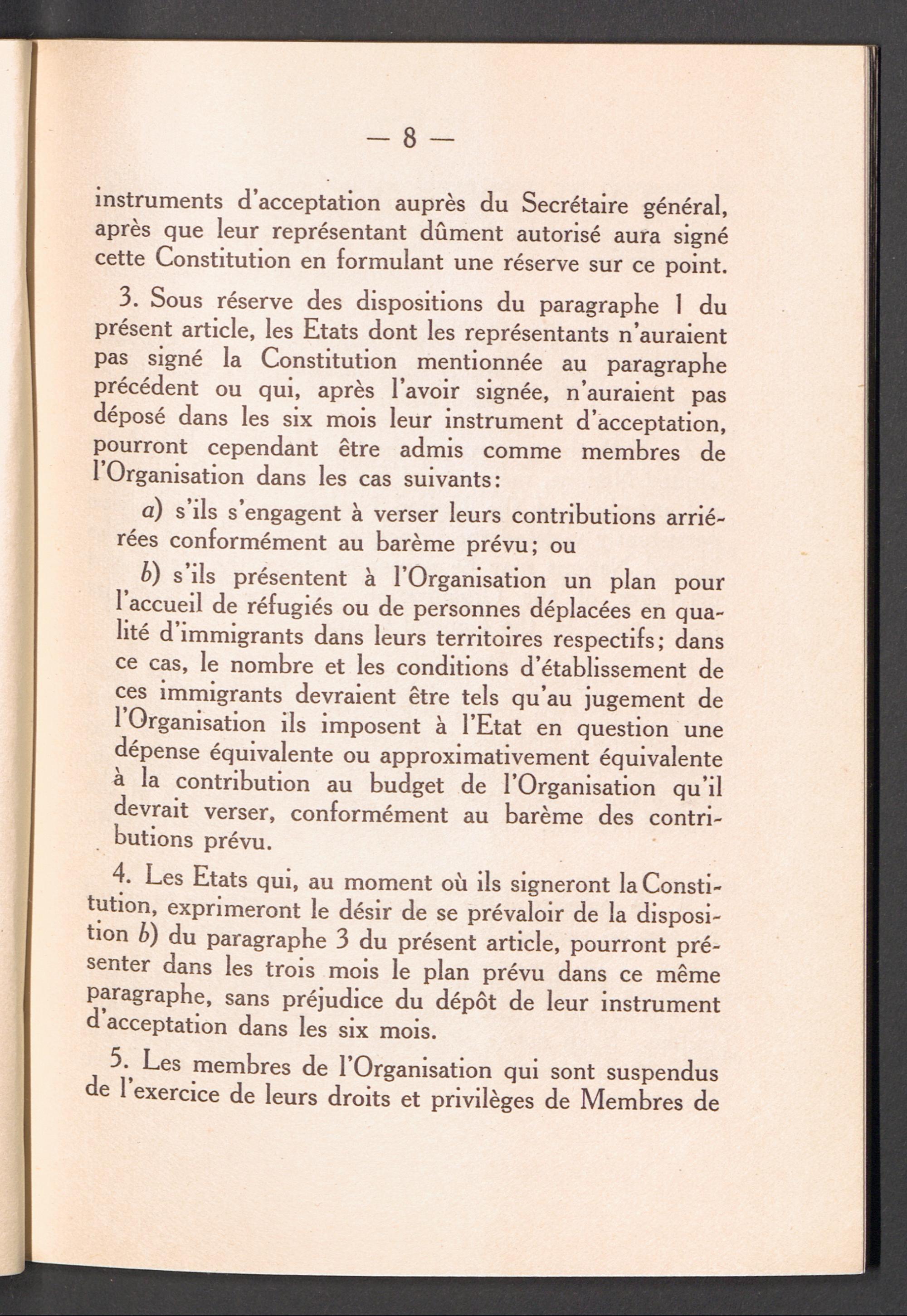 — 8 —

instruments d'acceptation auprès du Secrétaire général, après que leur représentant dûment autorisé aura signé cette Constitution en formulant une réserve sur ce point.

3. Sous réserve des dispositions du paragraphe 1 du présent article, les Etats dont les représentants n'auraient pas signé la Constitution mentionnée au paragraphe précédent ou qui, après l'avoir signée, n'auraient pas déposé dans les six mois leur instrument d'acceptation, pourront cependant être admis comme membres de l'Organisation dans les cas suivants:

a) s'ils s'engagent à verser leurs contributions arriérées conformément au barème prévu; ou

b) s'ils présentent à l'Organisation un plan pour l'accueil de réfugiés ou de personnes déplacées en qualité d'immigrants dans leurs territoires respectifs; dans ce cas, le nombre et les conditions d'établissement de ces immigrants devraient être tels qu'au jugement de l'Organisation ils imposent à l'Etat en question une dépense équivalente ou approximativement équivalente à la contribution au budget de l'Organisation qu'il devrait verser, conformément au barème des contributions prévu.

4. Les Etats qui, au moment où ils signeront la Constitution, exprimeront le désir de se prévaloir de la disposition b) du paragraphe 3 du présent article, pourront présenter dans les trois mois le plan prévu dans ce même paragraphe, sans préjudice du dépôt de leur instrument d'acceptation dans les six mois.

5. Les membres de l'Organisation qui sont suspendus de l'exercice de leurs droits et privilèges de Membres de